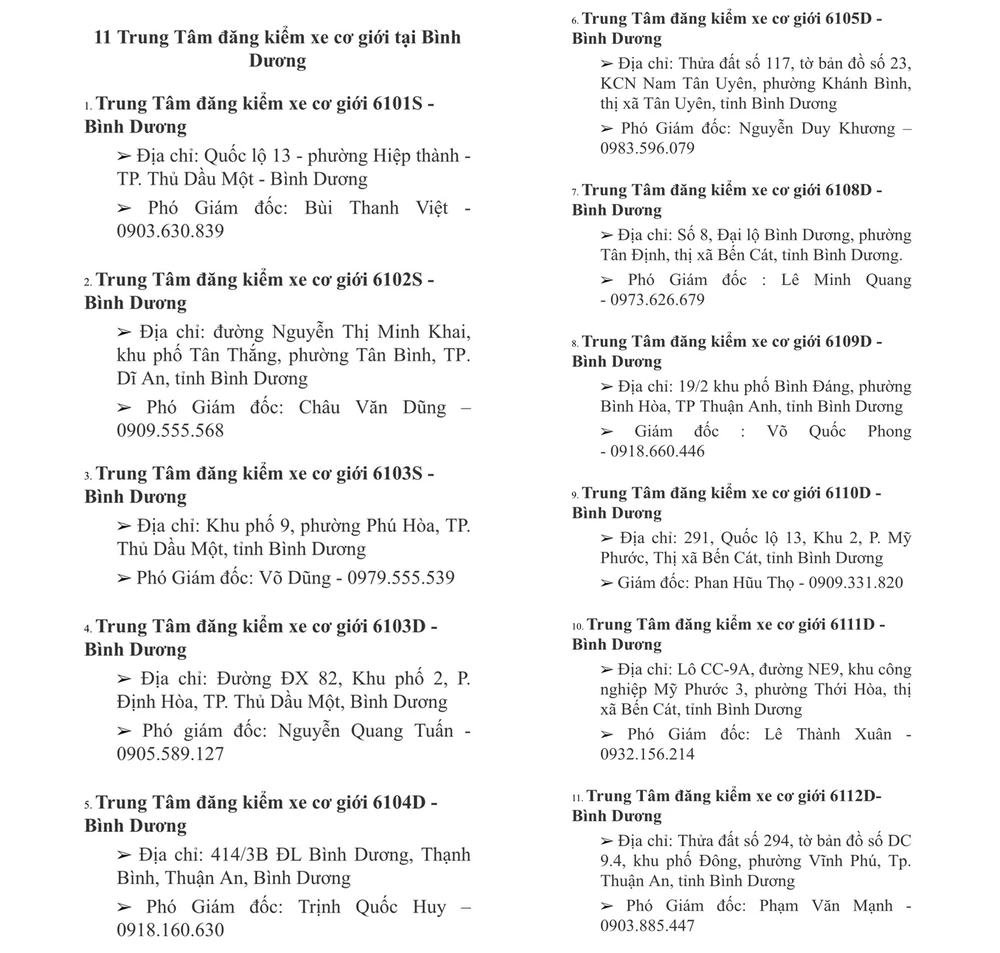 11 Trung Tâm đăng kiểm xe cơ giới tại Bình Dương

1. Trung Tâm đăng kiểm xe cơ giới 6101S - Bình Dương

➢ Địa chỉ: Quốc lộ 13 - phường Hiệp thành - TP. Thủ Dầu Một - Bình Dương

➢ Phó Giám đốc: Bùi Thanh Việt - 0903.630.839

2. Trung Tâm đăng kiểm xe cơ giới 6102S - Bình Dương

➢ Địa chỉ: đường Nguyễn Thị Minh Khai, khu phố Tân Thắng, phường Tân Bình, TP. Dĩ An, tỉnh Bình Dương

➢ Phó Giám đốc: Châu Văn Dũng – 0909.555.568

3. Trung Tâm đăng kiểm xe cơ giới 6103S - Bình Dương

➢ Địa chỉ: Khu phố 9, phường Phú Hòa, TP. Thủ Dầu Một, tỉnh Bình Dương

➢ Phó Giám đốc: Võ Dũng - 0979.555.539

4. Trung Tâm đăng kiểm xe cơ giới 6103D - Bình Dương

➢ Địa chỉ: Đường ĐX 82, Khu phố 2, P. Định Hòa, TP. Thủ Dầu Một, Bình Dương

➢ Phó giám đốc: Nguyễn Quang Tuấn - 0905.589.127

5. Trung Tâm đăng kiểm xe cơ giới 6104D - Bình Dương

➢ Địa chỉ: 414/3B ĐL Bình Dương, Thạnh Bình, Thuận An, Bình Dương

➢ Phó Giám đốc: Trịnh Quốc Huy – 0918.160.630

6. Trung Tâm đăng kiểm xe cơ giới 6105D - Bình Dương

➢ Địa chỉ: Thửa đất số 117, tờ bản đồ số 23, KCN Nam Tân Uyên, phường Khánh Bình, thị xã Tân Uyên, tỉnh Bình Dương

➢ Phó Giám đốc: Nguyễn Duy Khương – 0983.596.079

7. Trung Tâm đăng kiểm xe cơ giới 6108D - Bình Dương

➢ Địa chỉ: Số 8, Đại lộ Bình Dương, phường Tân Định, thị xã Bến Cát, tỉnh Bình Dương.

➢ Phó Giám đốc : Lê Minh Quang - 0973.626.679

8. Trung Tâm đăng kiểm xe cơ giới 6109D - Bình Dương

➢ Địa chỉ: 19/2 khu phố Bình Đáng, phường Bình Hòa, TP Thuận Anh, tỉnh Bình Dương

➢ Giám đốc : Võ Quốc Phong - 0918.660.446

9. Trung Tâm đăng kiểm xe cơ giới 6110D - Bình Dương

➢ Địa chỉ: 291, Quốc lộ 13, Khu 2, P. Mỹ Phước, Thị xã Bến Cát, tỉnh Bình Dương

➢ Giám đốc: Phan Hữu Thọ - 0909.331.820

10. Trung Tâm đăng kiểm xe cơ giới 6111D - Bình Dương

➢ Địa chỉ: Lô CC-9A, đường NE9, khu công nghiệp Mỹ Phước 3, phường Thới Hòa, thị xã Bến Cát, tỉnh Bình Dương

➢ Phó Giám đốc: Lê Thành Xuân - 0932.156.214

11. Trung Tâm đăng kiểm xe cơ giới 6112D- Bình Dương

➢ Địa chỉ: Thửa đất số 294, tờ bản đồ số DC 9.4, khu phố Đông, phường Vĩnh Phú, Tp. Thuận An, tỉnh Bình Dương

➢ Phó Giám đốc: Phạm Văn Mạnh - 0903.885.447